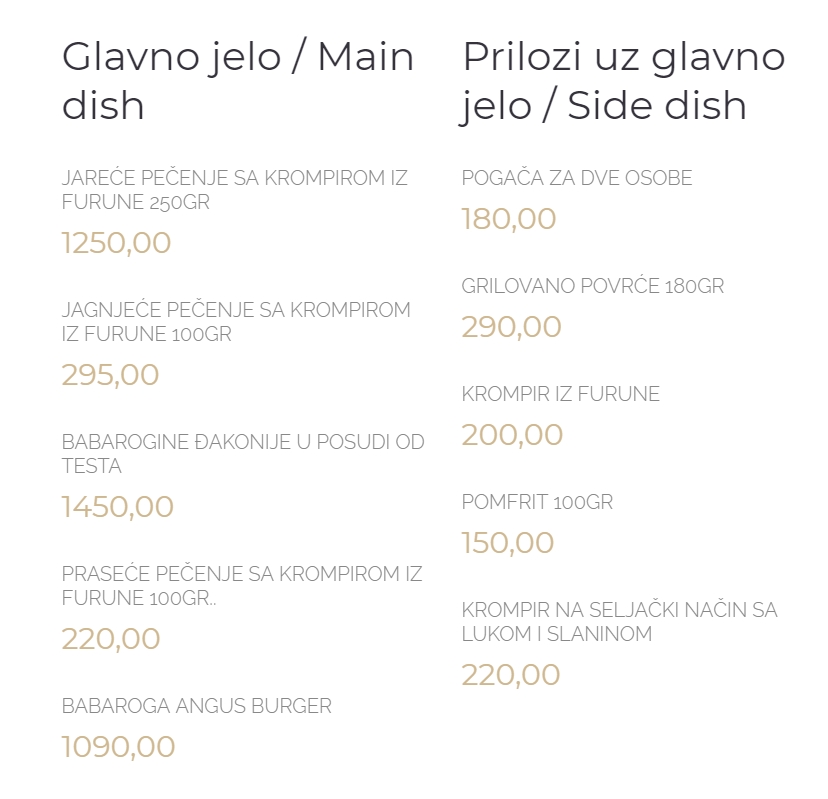 Glavno jelo / Main dish

JAREĆE PEČENJE SA KROMPIROM IZ FURUNE 250GR

1250,00

JAGNJEĆE PEČENJE SA KROMPIROM IZ FURUNE 100GR

295,00

BABAROGINE ĐAKONIJE U POSUDI OD TESTA

1450,00

PRASEĆE PEČENJE SA KROMPIROM IZ FURUNE 100GR..

220,00

BABAROGA ANGUS BURGER

1090,00

Prilozi uz glavno jelo / Side dish

POGAČA ZA DVE OSOBE

180,00

GRILOVANO POVRĆE 180GR

290,00

KROMPIR IZ FURUNE

200,00

POMFRIT 100GR

150,00

KROMPIR NA SELJAČKI NAČIN SA LUKOM I SLANINOM

220,00